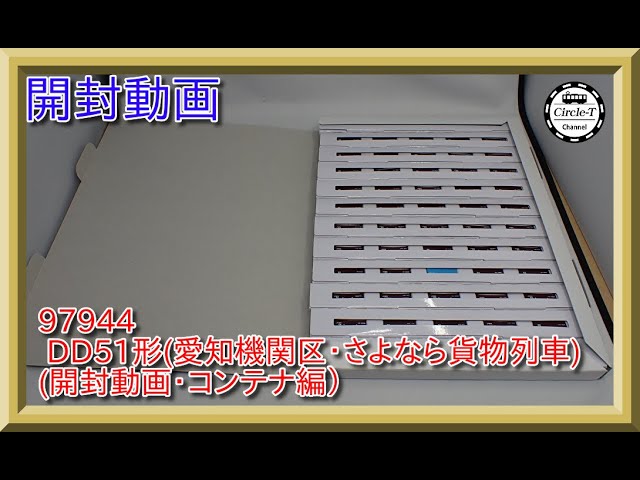 開封動画

Circle-T
Channel

97944
DD51形(愛知機関区・さよなら貨物列車)
(開封動画・コンテナ編)